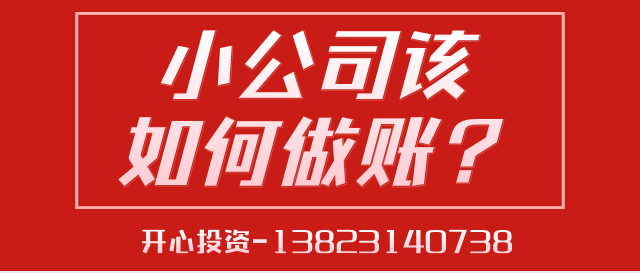 小公司该
如何做账？

开心投资-13823140738